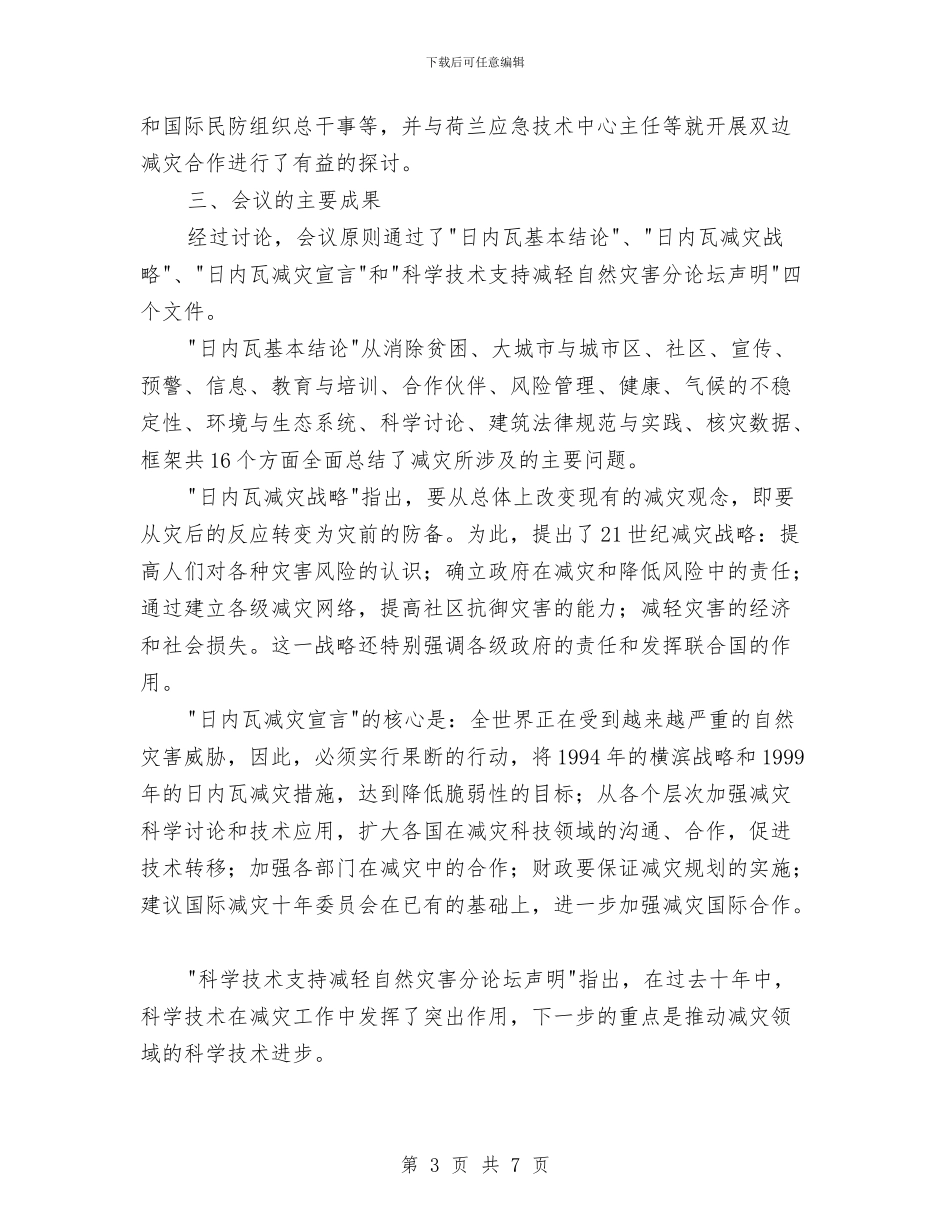 下载后可任意编辑

和国际民防组织总干事等，并与荷兰应急技术中心主任等就开展双边减灾合作进行了有益的探讨。

三、会议的主要成果

经过讨论，会议原则通过了"日内瓦基本结论"、"日内瓦减灾战略"、"日内瓦减灾宣言"和"科学技术支持减轻自然灾害分论坛声明"四个文件。

"日内瓦基本结论"从消除贫困、大城市与城市区、社区、宣传、预警、信息、教育与培训、合作伙伴、风险管理、健康、气候的不稳定性、环境与生态系统、科学讨论、建筑法律规范与实践、核灾数据、框架共16个方面全面总结了减灾所涉及的主要问题。

"日内瓦减灾战略"指出，要从总体上改变现有的减灾观念，即要从灾后的反应转变为灾前的防备。为此，提出了21世纪减灾战略：提高人们对各种灾害风险的认识；确立政府在减灾和降低风险中的责任；通过建立各级减灾网络，提高社区抗御灾害的能力；减轻灾害的经济和社会损失。这一战略还特别强调各级政府的责任和发挥联合国的作用。

"日内瓦减灾宣言"的核心是：全世界正在受到越来越严重的自然灾害威胁，因此，必须实行果断的行动，将1994年的横滨战略和1999年的日内瓦减灾措施，达到降低脆弱性的目标；从各个层次加强减灾科学讨论和技术应用，扩大各国在减灾科技领域的沟通、合作，促进技术转移；加强各部门在减灾中的合作；财政要保证减灾规划的实施；建议国际减灾十年委员会在已有的基础上，进一步加强减灾国际合作。

"科学技术支持减轻自然灾害分论坛声明"指出，在过去十年中，科学技术在减灾工作中发挥了突出作用，下一步的重点是推动减灾领域的科学技术进步。

第 3 页 共 7 页